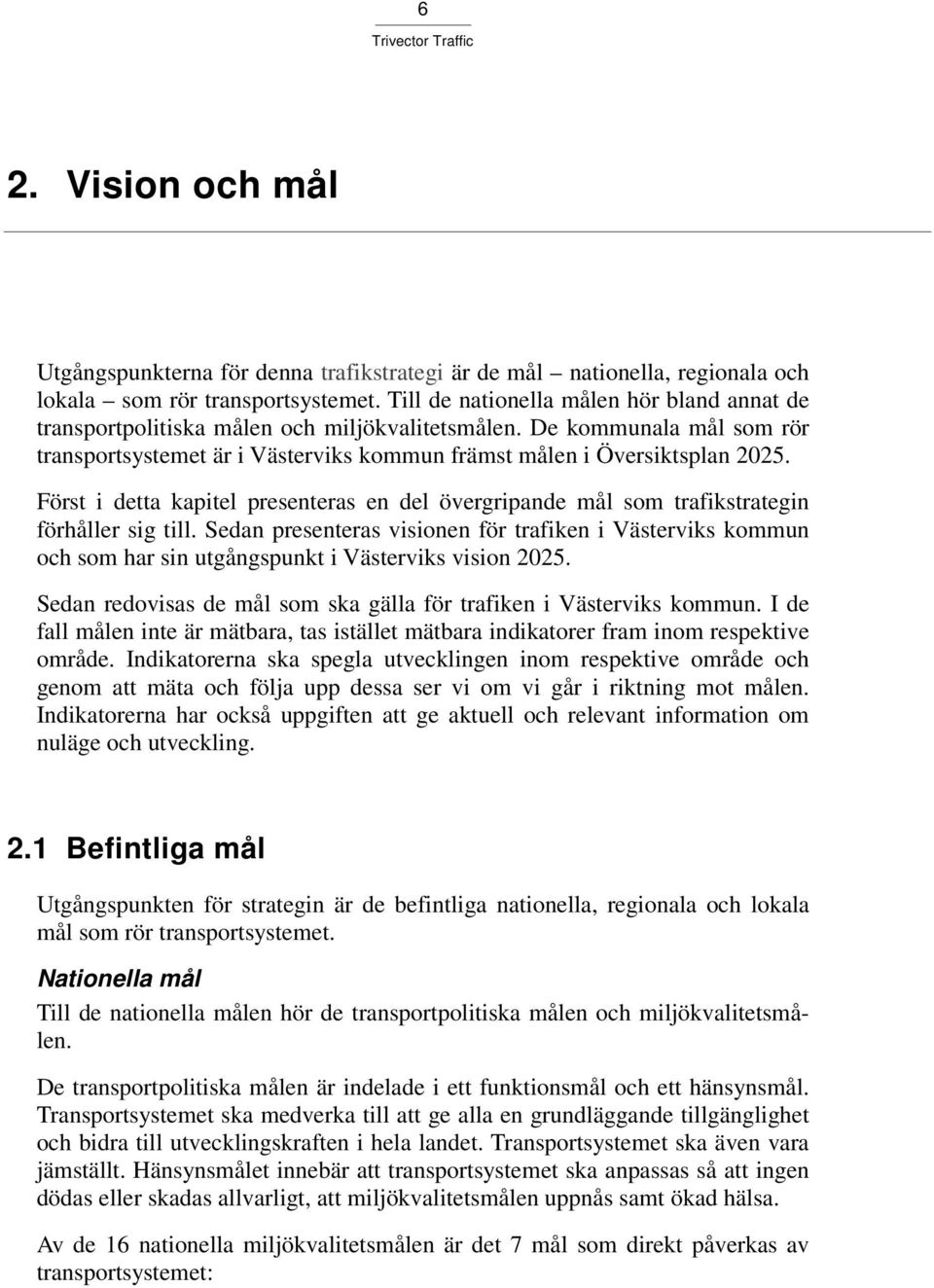 6

Trivector Traffic

2. Vision och mål

Utgångspunkterna för denna trafikstrategi är de mål – nationella, regionala och lokala – som rör transportsystemet. Till de nationella målen hör bland annat de transportpolitiska målen och miljökvalitetsmålen. De kommunala mål som rör transportsystemet är i Västerviks kommun främst målen i Översiktsplan 2025.

Först i detta kapitel presenteras en del övergripande mål som trafikstrategin förhåller sig till. Sedan presenteras visionen för trafiken i Västerviks kommun och som har sin utgångspunkt i Västerviks vision 2025.

Sedan redovisas de mål som ska gälla för trafiken i Västerviks kommun. I de fall målen inte är mätbara, tas istället mätbara indikatorer fram inom respektive område. Indikatorerna ska spegla utvecklingen inom respektive område och genom att mäta och följa upp dessa ser vi om vi går i riktning mot målen. Indikatorerna har också uppgiften att ge aktuell och relevant information om nuläge och utveckling.

2.1 Befintliga mål

Utgångspunkten för strategin är de befintliga nationella, regionala och lokala mål som rör transportsystemet.

Nationella mål

Till de nationella målen hör de transportpolitiska målen och miljökvalitetsmålen.

De transportpolitiska målen är indelade i ett funktionsmål och ett hänsynsmål. Transportsystemet ska medverka till att ge alla en grundläggande tillgänglighet och bidra till utvecklingskraften i hela landet. Transportsystemet ska även vara jämställt. Hänsynsmålet innebär att transportsystemet ska anpassas så att ingen dödas eller skadas allvarligt, att miljökvalitetsmålen uppnås samt ökad hälsa.

Av de 16 nationella miljökvalitetsmålen är det 7 mål som direkt påverkas av transportsystemet: